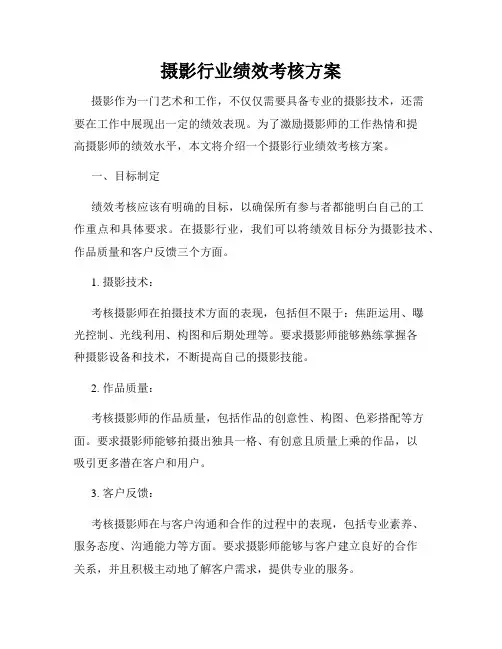 摄影行业绩效考核方案

摄影作为一门艺术和工作，不仅仅需要具备专业的摄影技术，还需要在工作中展现出一定的绩效表现。为了激励摄影师的工作热情和提高摄影师的绩效水平，本文将介绍一个摄影行业绩效考核方案。

一、目标制定

绩效考核应该有明确的目标，以确保所有参与者都能明白自己的工作重点和具体要求。在摄影行业，我们可以将绩效目标分为摄影技术、作品质量和客户反馈三个方面。

1. 摄影技术：

考核摄影师在拍摄技术方面的表现，包括但不限于：焦距运用、曝光控制、光线利用、构图和后期处理等。要求摄影师能够熟练掌握各种摄影设备和技术，不断提高自己的摄影技能。

2. 作品质量：

考核摄影师的作品质量，包括作品的创意性、构图、色彩搭配等方面。要求摄影师能够拍摄出独具一格、有创意且质量上乘的作品，以吸引更多潜在客户和用户。

3. 客户反馈：

考核摄影师在与客户沟通和合作的过程中的表现，包括专业素养、服务态度、沟通能力等方面。要求摄影师能够与客户建立良好的合作关系，并且积极主动地了解客户需求，提供专业的服务。